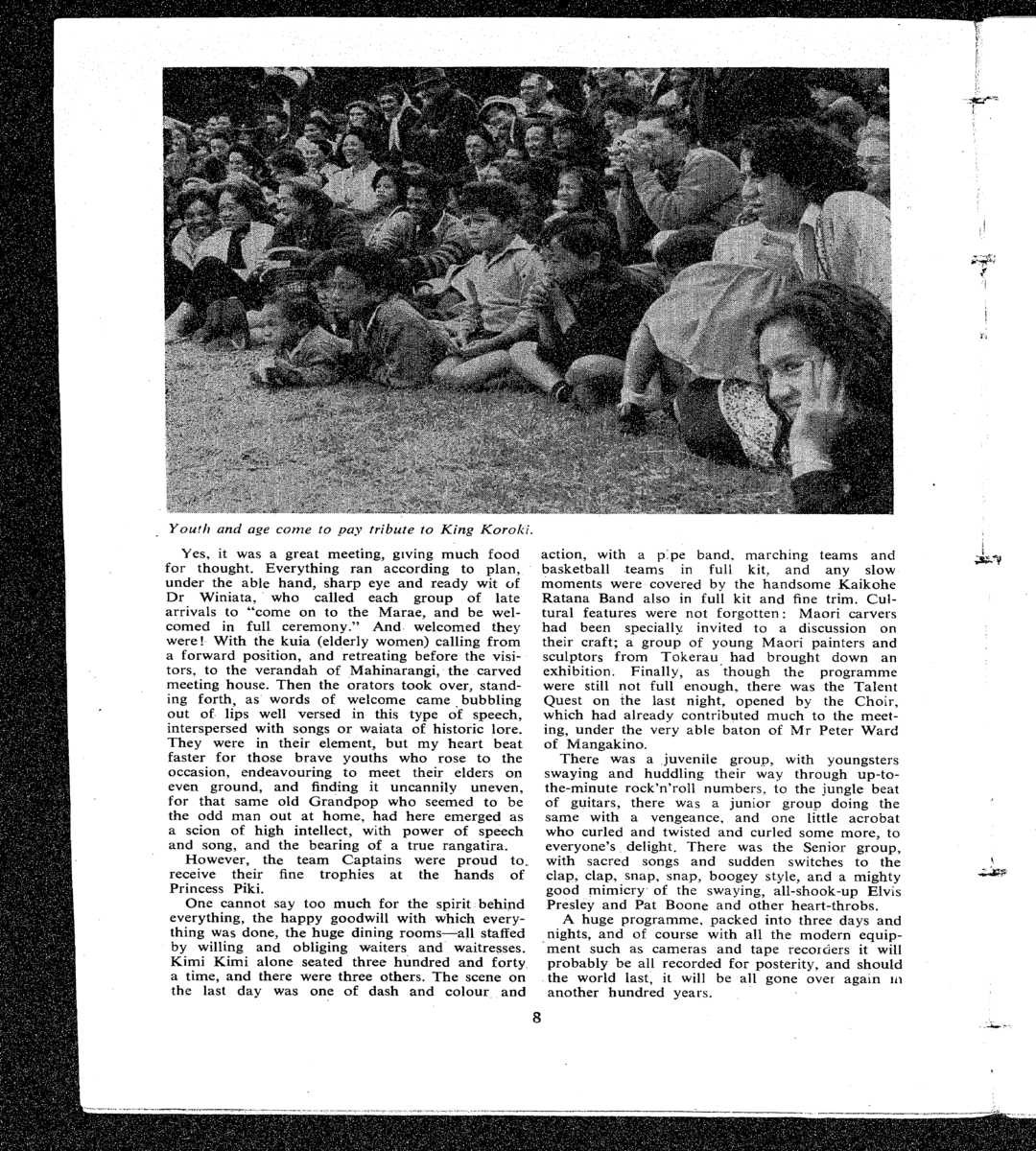 Youth and age come to pay tribute to King Koroki.

Yes, it was a great meeting, giving much food for thought. Everything ran according to plan, under the able hand, sharp eye and ready wit of Dr Winiata, who called each group of late arrivals to "come on to the Marae, and be welcomed in full ceremony." And welcomed they were! With the kuia (elderly women) calling from a forward position, and retreating before the visitors, to the verandah of Mahinarangi, the carved meeting house. Then the orators took over, standing forth, as words of welcome came bubbling out of lips well versed in this type of speech, interspersed with songs or waiata of historic lore. They were in their element, but my heart beat faster for those brave youths who rose to the occasion, endeavouring to meet their elders on even ground, and finding it uncannily uneven, for that same old Grandpop who seemed to be the odd man out at home, had here emerged as a scion of high intellect, with power of speech and song, and the bearing of a true rangatira.

However, the team Captains were proud to receive their fine trophies at the hands of Princess Piki.

One cannot say too much for the spirit behind everything, the happy goodwill with which everything was done, the huge dining rooms—all staffed by willing and obliging waiters and waitresses. Kimi Kimi alone seated three hundred and forty a time, and there were three others. The scene on the last day was one of dash and colour and action, with a pipe band, marching teams and basketball teams in full kit, and any slow moments were covered by the handsome Kaikohe Ratana Band also in full kit and fine trim. Cultural features were not forgotten: Maori carvers had been specially invited to a discussion on their craft; a group of young Maori painters and sculptors from Tokerau had brought down an exhibition. Finally, as though the programme were still not full enough, there was the Talent Quest on the last night, opened by the Choir, which had already contributed much to the meeting, under the very able baton of Mr Peter Ward of Mangakino.

There was a juvenile group, with youngsters swaying and huddling their way through up-to-the-minute rock'n'roll numbers, to the jungle beat of guitars, there was a junior group doing the same with a vengeance, and one little acrobat who curled and twisted and curled some more, to everyone's delight. There was the Senior group, with sacred songs and sudden switches to the clap, clap, snap, snap, boogey style, and a mighty good mimicry of the swaying, all-shook-up Elvis Presley and Pat Boone and other heart-throbs.

A huge programme, packed into three days and nights, and of course with all the modern equipment such as cameras and tape recorders it will probably be all recorded for posterity, and should the world last, it will be all gone over again in another hundred years.

8